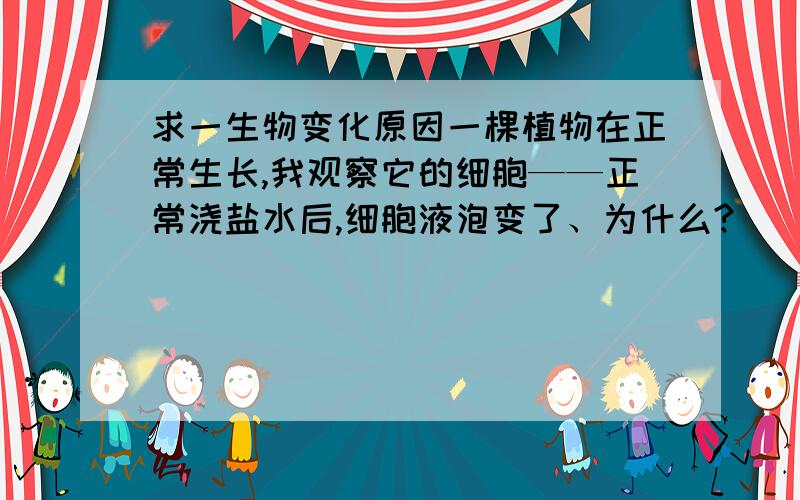 求一生物变化原因一棵植物在正常生长,我观察它的细胞——正常浇盐水后,细胞液泡变了、为什么?